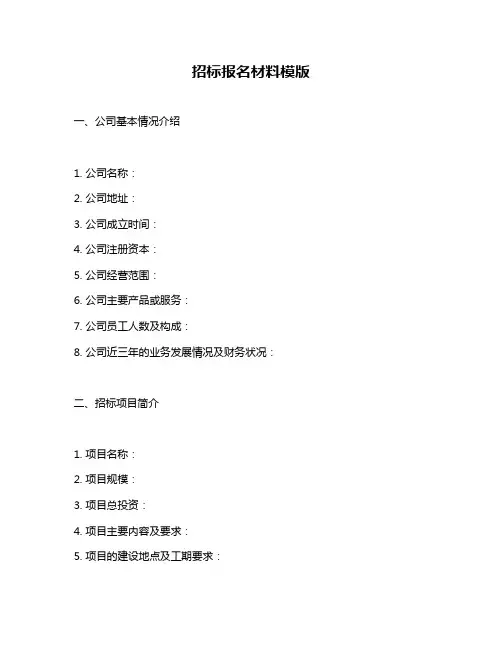 招标报名材料模版

一、公司基本情况介绍

1. 公司名称：

2. 公司地址：

3. 公司成立时间：

4. 公司注册资本：

5. 公司经营范围：

6. 公司主要产品或服务：

7. 公司员工人数及构成：

8. 公司近三年的业务发展情况及财务状况：

二、招标项目简介

1. 项目名称：

2. 项目规模：

3. 项目总投资：

4. 项目主要内容及要求：

5. 项目的建设地点及工期要求：